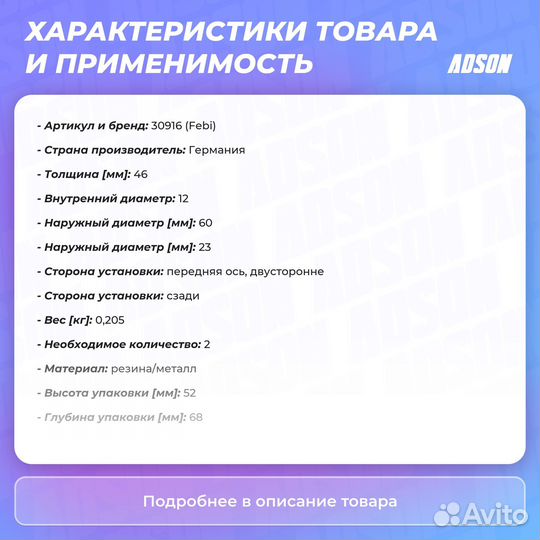 ХАРАКТЕРИСТИКИ ТОВАРА И ПРИМЕНИМОСТЬ

ADSON

- Артикул и бренд: 30916 (Febi)

- Страна производитель: Германия

- Толщина [мм]: 46

- Внутренний диаметр: 12

- Наружный диаметр [мм]: 60

- Наружный диаметр [мм]: 23

- Сторона установки: передняя ось, двусторонне

- Сторона установки: сзади

- Вес [кг]: 0,205

- Необходимое количество: 2

- Материал: резина/металл

- Высота упаковки [мм]: 52

- Глубина упаковки [мм]: 68

Подробнее в описание товара

Avito